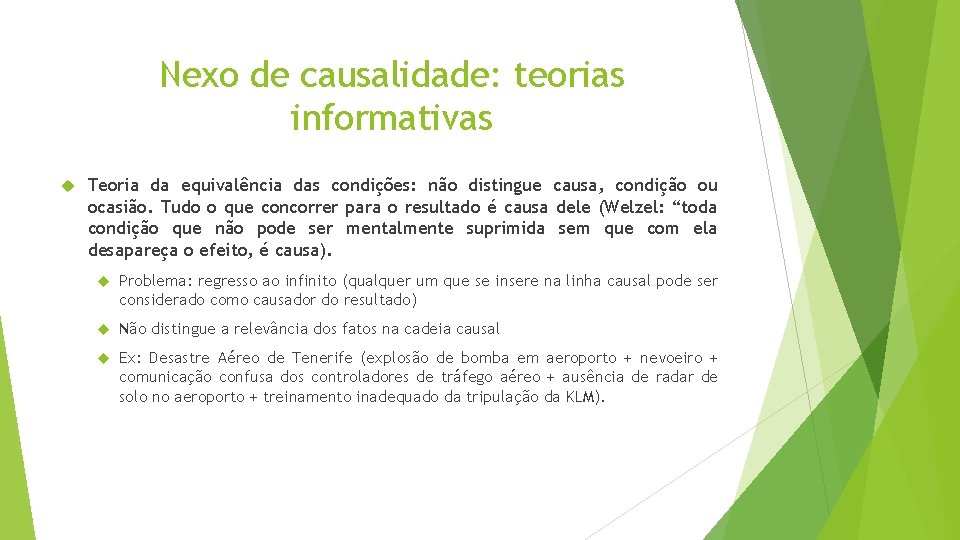 Nexo de causalidade: teorias informativas

Teoria da equivalência das condições: não distingue causa, condição ou ocasião. Tudo o que concorrer para o resultado é causa dele (Welzel: “toda condição que não pode ser mentalmente suprimida sem que com ela desapareça o efeito, é causa).

Problema: regresso ao infinito (qualquer um que se insere na linha causal pode ser considerado como causador do resultado)

Não distingue a relevância dos fatos na cadeia causal

Ex: Desastre Aéreo de Tenerife (explosão de bomba em aeroporto + nevoeiro + comunicação confusa dos controladores de tráfego aéreo + ausência de radar de solo no aeroporto + treinamento inadequado da tripulação da KLM).